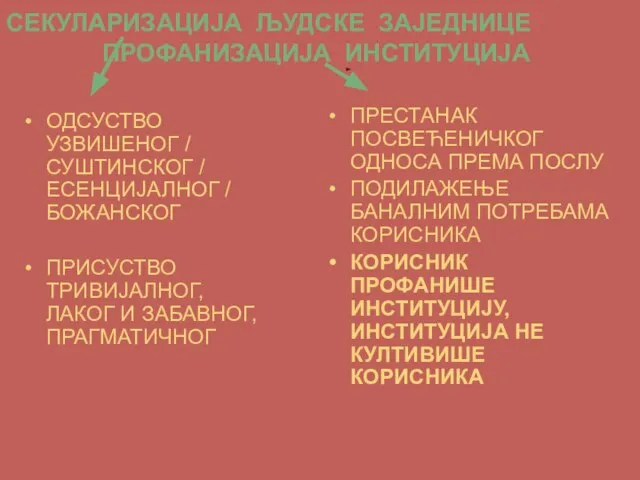 СЕКУЛАРИЗАЦИЈА ЉУДСКЕ ЗАЈЕДНИЦЕ
ПРОФАНИЗАЦИЈА ИНСТИТУЦИЈА

• ОДСУСТВО УЗВИШЕНОГ / СУШТИНСКОГ / ЕСЕНЦИЈАЛНОГ / БОЖАНСКОГ

• ПРИСУСТВО ТРИВИЈАЛНОГ, ЛАКОГ И ЗАБАВНОГ, ПРАГМАТИЧНОГ

• ПРЕСТАНАК ПОСВЕЋЕНИЧКОГ ОДНОСА ПРЕМА ПОСЛУ

• ПОДИЛАЖЕЊЕ БАНАЛНИМ ПОТРЕБАМА КОРИСНИКА

• КОРИСНИК ПРОФАНИШЕ ИНСТИТУЦИЈУ, ИНСТИТУЦИЈА НЕ КУЛТИВИШЕ КОРИСНИКА